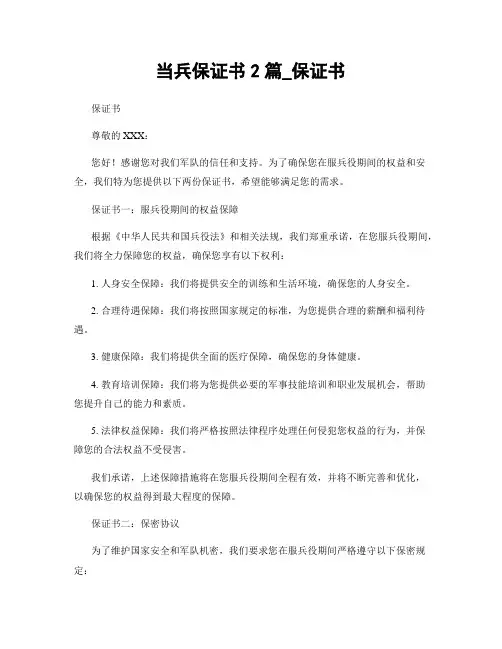 当兵保证书 2 篇_保证书

保证书

尊敬的 XXX：

您好！感谢您对我们军队的信任和支持。为了确保您在服兵役期间的权益和安全，我们特为您提供以下两份保证书，希望能够满足您的需求。

保证书一：服兵役期间的权益保障

根据《中华人民共和国兵役法》和相关法规，我们郑重承诺，在您服兵役期间，我们将全力保障您的权益，确保您享有以下权利：

1. 人身安全保障：我们将提供安全的训练和生活环境，确保您的人身安全。

2. 合理待遇保障：我们将按照国家规定的标准，为您提供合理的薪酬和福利待遇。

3. 健康保障：我们将提供全面的医疗保障，确保您的身体健康。

4. 教育培训保障：我们将为您提供必要的军事技能培训和职业发展机会，帮助您提升自己的能力和素质。

5. 法律权益保障：我们将严格按照法律程序处理任何侵犯您权益的行为，并保障您的合法权益不受侵害。

我们承诺，上述保障措施将在您服兵役期间全程有效，并将不断完善和优化，以确保您的权益得到最大程度的保障。

保证书二：保密协议

为了维护国家安全和军队机密，我们要求您在服兵役期间严格遵守以下保密规定：